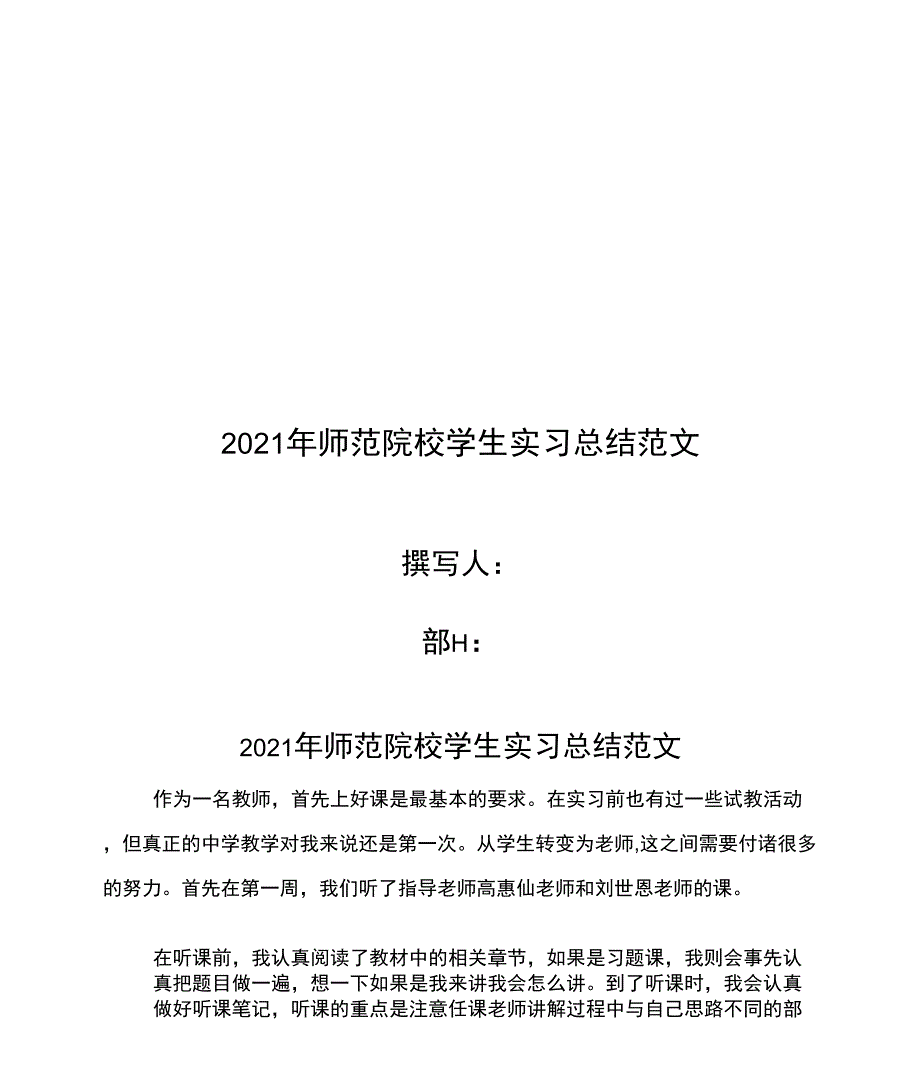 2021年师范院校学生实习总结范文

撰写人：

部H：

2021年师范院校学生实习总结范文

作为一名教师，首先上好课是最基本的要求。在实习前也有过一些试教活动，但真正的中学教学对我来说还是第一次。从学生转变为老师,这之间需要付诸很多的努力。首先在第一周，我们听了指导老师高惠仙老师和刘世恩老师的课。

在听课前，我认真阅读了教材中的相关章节，如果是习题课，我则会事先认真把题目做一遍，想一下如果是我来讲我会怎么讲。到了听课时，我会认真做好听课笔记，听课的重点是注意任课老师讲解过程中与自己思路不同的部